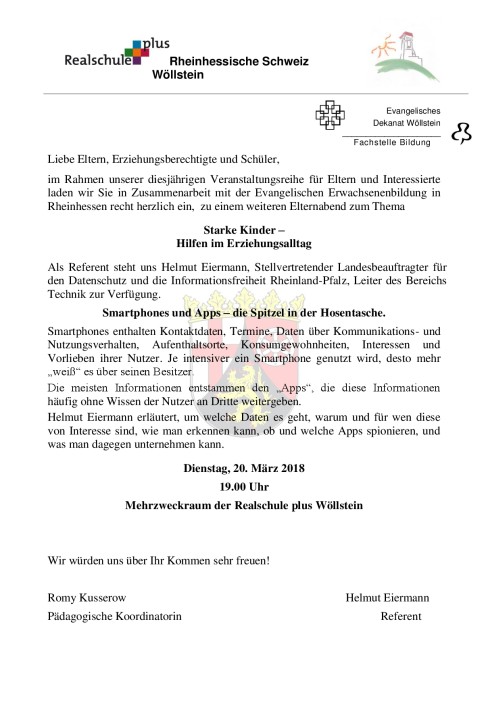 Realschule plus Rheinhessische Schweiz Wöllstein

Evangelisches Dekanat Wöllstein
Fachstelle Bildung

Liebe Eltern, Erziehungsberechtigte und Schüler,

im Rahmen unserer diesjährigen Veranstaltungsreihe für Eltern und Interessierte laden wir Sie in Zusammenarbeit mit der Evangelischen Erwachsenenbildung in Rheinhessen recht herzlich ein, zu einem weiteren Elternabend zum Thema

Starke Kinder –
Hilfen im Erziehungsalltag

Als Referent steht uns Helmut Eiermann, Stellvertretender Landesbeauftragter für den Datenschutz und die Informationsfreiheit Rheinland-Pfalz, Leiter des Bereichs Technik zur Verfügung.

Smartphones und Apps – die Spitzel in der Hosentasche.

Smartphones enthalten Kontaktdaten, Termine, Daten über Kommunikations- und Nutzungsverhalten, Aufenthaltsorte, Konsumgewohnheiten, Interessen und Vorlieben ihrer Nutzer. Je intensiver ein Smartphone genutzt wird, desto mehr „weiß“ es über seinen Besitzer.
Die meisten Informationen entstammen den „Apps“, die diese Informationen häufig ohne Wissen der Nutzer an Dritte weitergeben.
Helmut Eiermann erläutert, um welche Daten es geht, warum und für wen diese von Interesse sind, wie man erkennen kann, ob und welche Apps spionieren, und was man dagegen unternehmen kann.

Dienstag, 20. März 2018

19.00 Uhr

Mehrzweckraum der Realschule plus Wöllstein

Wir würden uns über Ihr Kommen sehr freuen!

Romy Kusserow
Pädagogische Koordinatorin

Helmut Eiermann
Referent